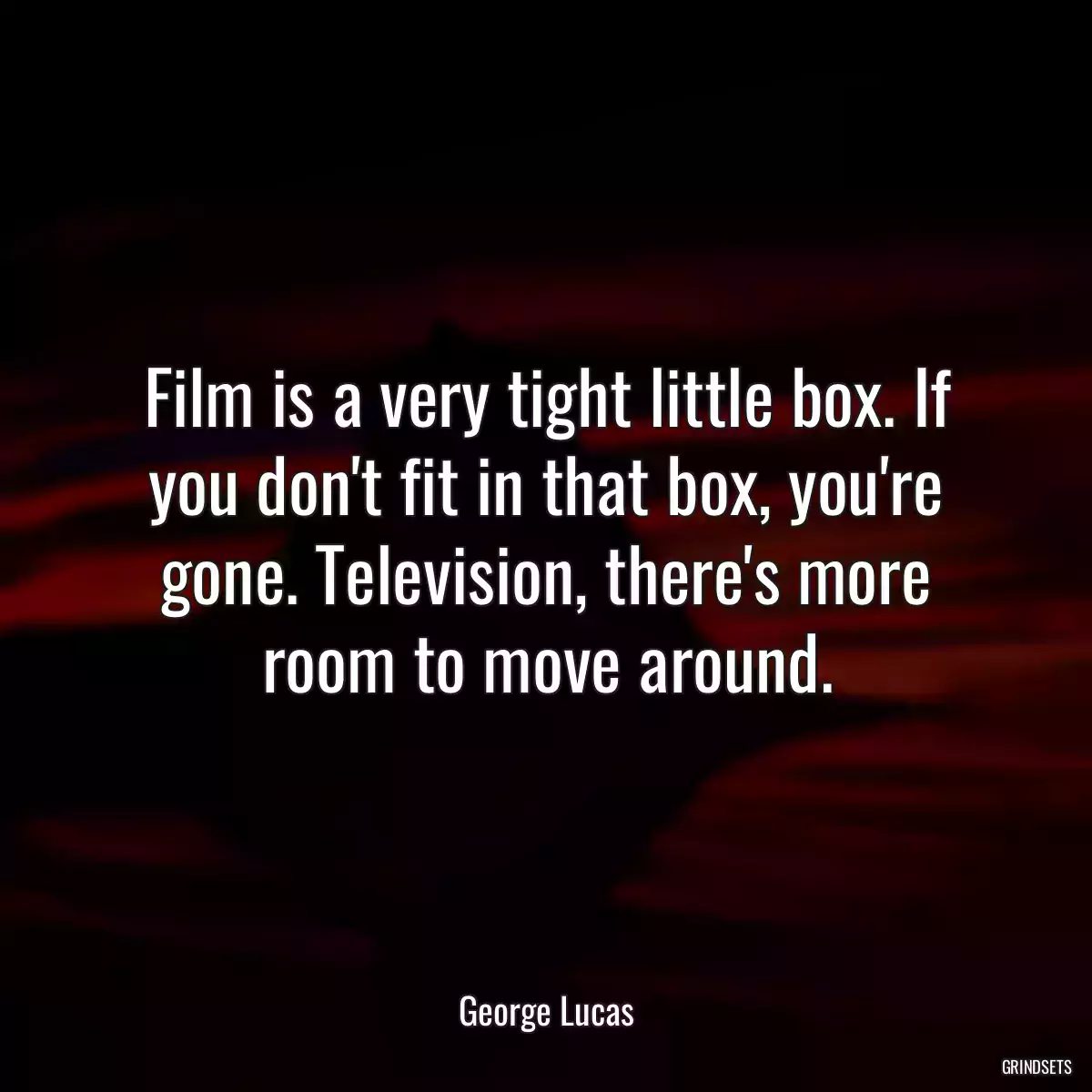 Film is a very tight little box. If you don't fit in that box, you're gone. Television, there's more room to move around.

George Lucas

GRINDSETS